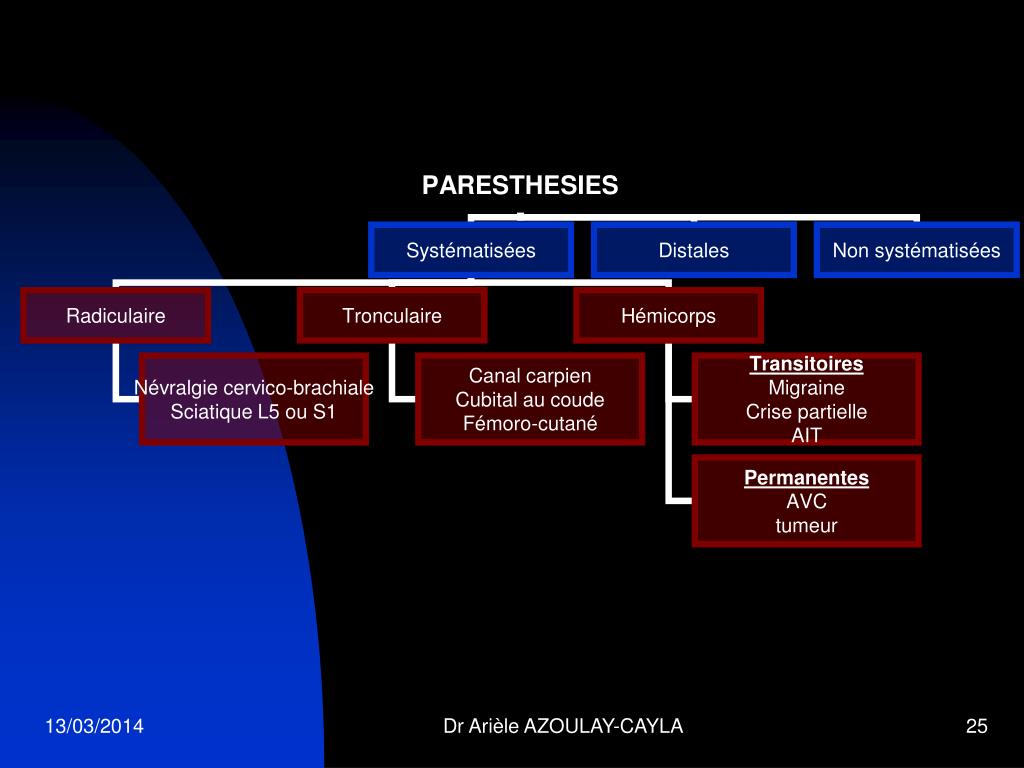 PARESTHESIES

Systématisées

Distales

Non systématisées

Radiculaire

Tronculaire

Hémicorps

Névralgie cervico-brachiale
Sciatique L5 ou S1

Canal carpien
Cubital au coude
Fémoro-cutané

Transitoires
Migraine
Crise partielle
AIT

Permanentes
AVC
tumeur

13/03/2014

Dr Arièle AZOULAY-CAYLA

25